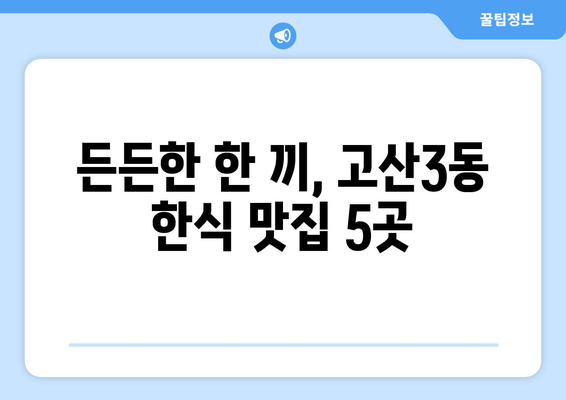 꿀팁정보

든든한 한 끼, 고산3동 한식 맛집 5곳